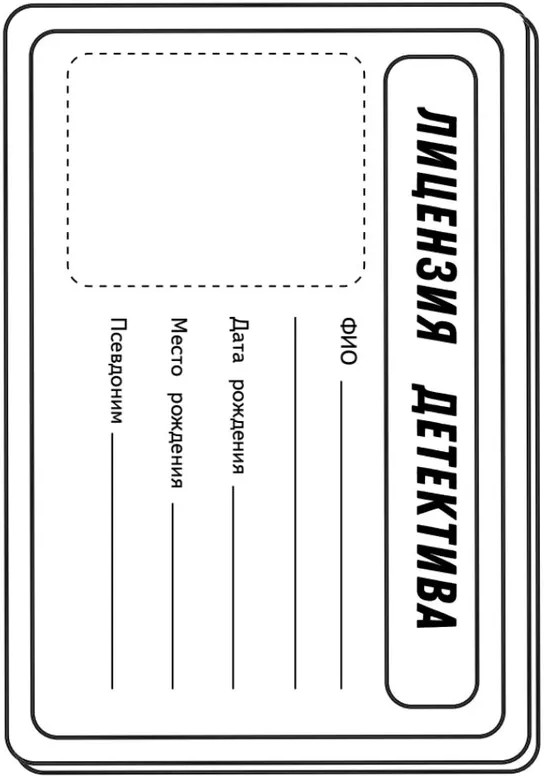 ЛИЦЕНЗИЯ ДЕТЕКТИВА

ФИО

Дата рождения

Место рождения

Псевдоним